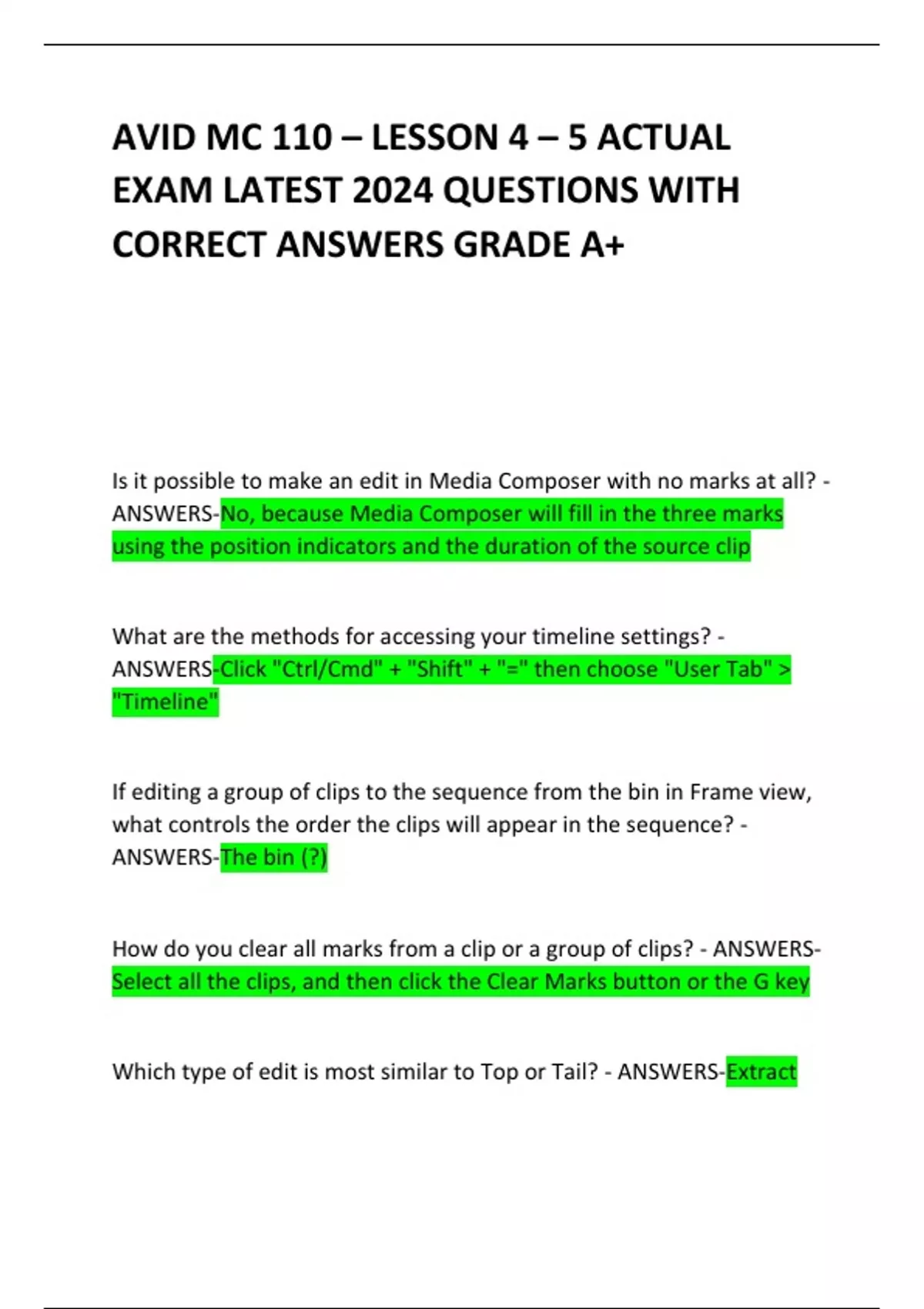 AVID MC 110 – LESSON 4 – 5 ACTUAL EXAM LATEST 2024 QUESTIONS WITH CORRECT ANSWERS GRADE A+

Is it possible to make an edit in Media Composer with no marks at all? - ANSWERS-No, because Media Composer will fill in the three marks using the position indicators and the duration of the source clip

What are the methods for accessing your timeline settings? - ANSWERS-Click "Ctrl/Cmd" + "Shift" + "=" then choose "User Tab" > "Timeline"

If editing a group of clips to the sequence from the bin in Frame view, what controls the order the clips will appear in the sequence? - ANSWERS-The bin (?)

How do you clear all marks from a clip or a group of clips? - ANSWERS-Select all the clips, and then click the Clear Marks button or the G key

Which type of edit is most similar to Top or Tail? - ANSWERS-Extract